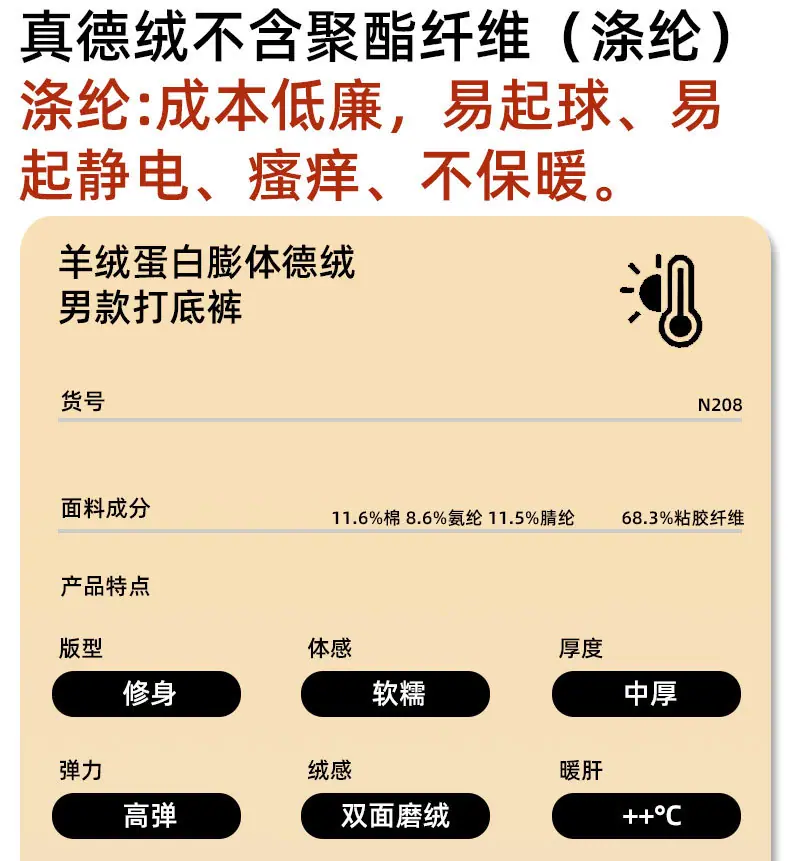 真德绒不含聚酯纤维（涤纶）

涤纶:成本低廉，易起球、易起静电、瘙痒、不保暖。

羊绒蛋白膨体德绒
男款打底裤

货号
N208

面料成分
11.6%棉 8.6%氨纶 11.5%腈纶 68.3%粘胶纤维

产品特点

版型
修身

体感
软糯

厚度
中厚

弹力
高弹

绒感
双面磨绒

暖肝
++°C